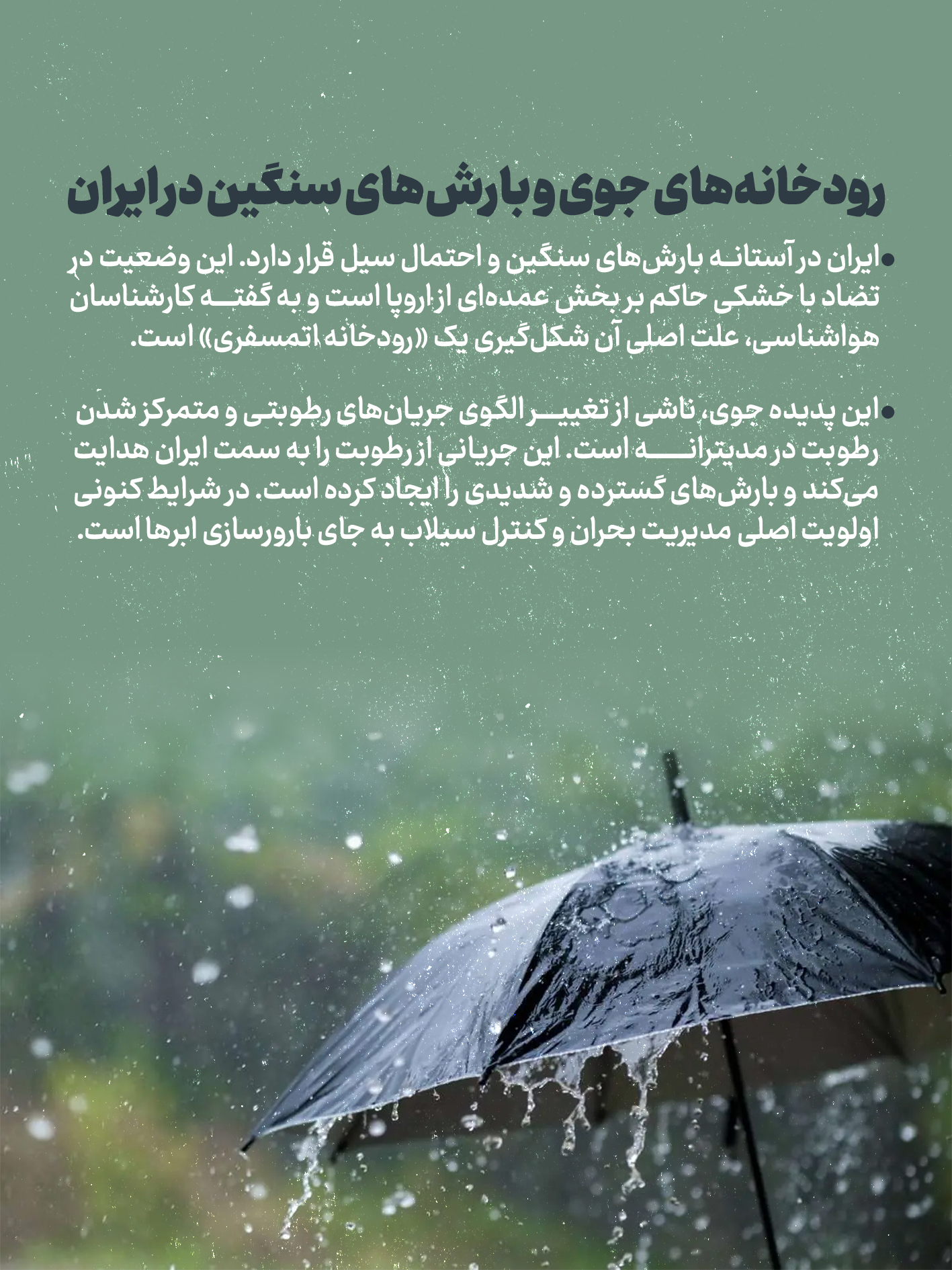 رودخانه‌های جوی و بارش‌های سنگین در ایران

• ایران در آستانه بارش‌های سنگین و احتمال سیل قرار دارد. این وضعیت در تضاد با خشکی حاکم بر بخش عمده‌ای از اروپا است و به گفته کارشناسان هواشناسی، علت اصلی آن شکل‌گیری یک «رودخانه اتمسفری» است.

• این پدیده جوی، ناشی از تغییر الگوی جریان‌های رطوبتی و متمرکز شدن رطوبت در مدیترانه است. این جریانی از رطوبت را به سمت ایران هدایت می‌کند و بارش‌های گسترده و شدیدی را ایجاد کرده است. در شرایط کنونی اولویت اصلی مدیریت بحران و کنترل سیلاب به جای بارورسازی ابرها است.